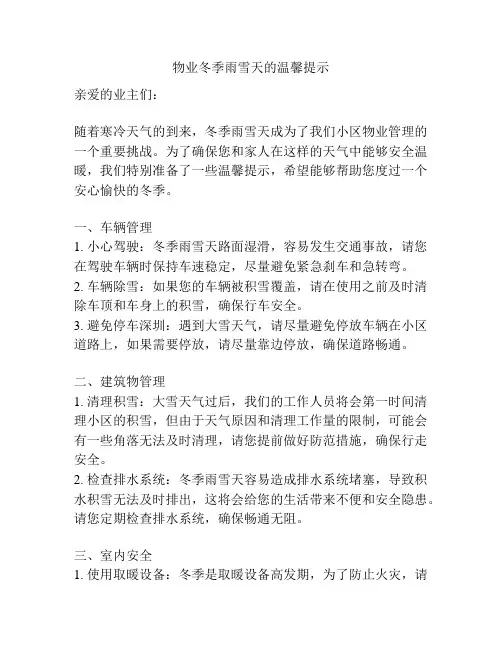 物业冬季雨雪天的温馨提示

亲爱的业主们:

随着寒冷天气的到来，冬季雨雪天成为了我们小区物业管理的一个重要挑战。为了确保您和家人在这样的天气中能够安全温暖，我们特别准备了一些温馨提示，希望能够帮助您度过一个安心愉快的冬季。

一、车辆管理
1. 小心驾驶：冬季雨雪天路面湿滑，容易发生交通事故，请您在驾驶车辆时保持车速稳定，尽量避免紧急刹车和急转弯。
2. 车辆除雪：如果您的车辆被积雪覆盖，请在使用之前及时清除车顶和车身上的积雪，确保行车安全。
3. 避免停车深圳：遇到大雪天气，请尽量避免停放车辆在小区道路上，如果需要停放，请尽量靠边停放，确保道路畅通。

二、建筑物管理
1. 清理积雪：大雪天气过后，我们的工作人员将会第一时间清理小区的积雪，但由于天气原因和清理工作量的限制，可能会有一些角落无法及时清理，请您提前做好防范措施，确保行走安全。
2. 检查排水系统：冬季雨雪天容易造成排水系统堵塞，导致积水积雪无法及时排出，这将会给您的生活带来不便和安全隐患。请您定期检查排水系统，确保畅通无阻。

三、室内安全
1. 使用取暖设备：冬季是取暖设备高发期，为了防止火灾，请